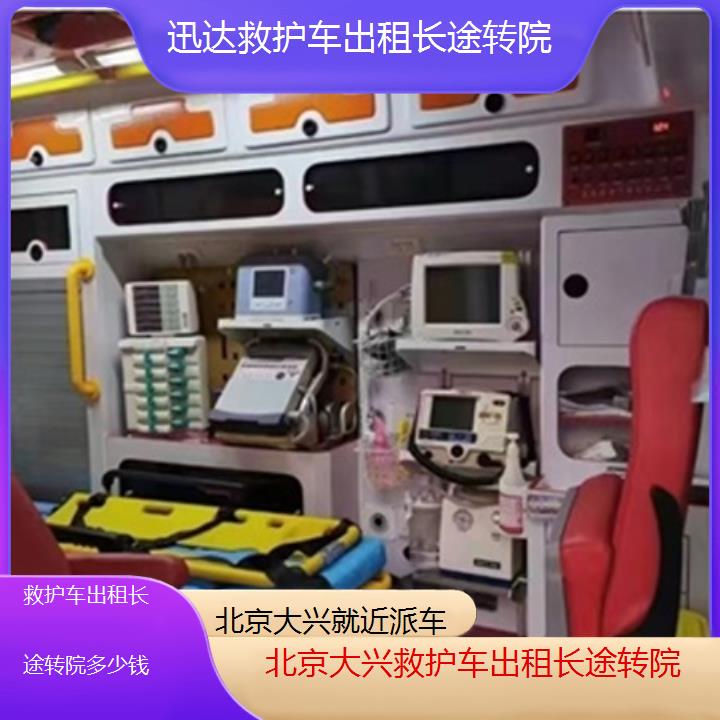 迅达救护车出租长途转院

救护车出租长

途转院多少钱

北京大兴就近派车

北京大兴救护车出租长途转院